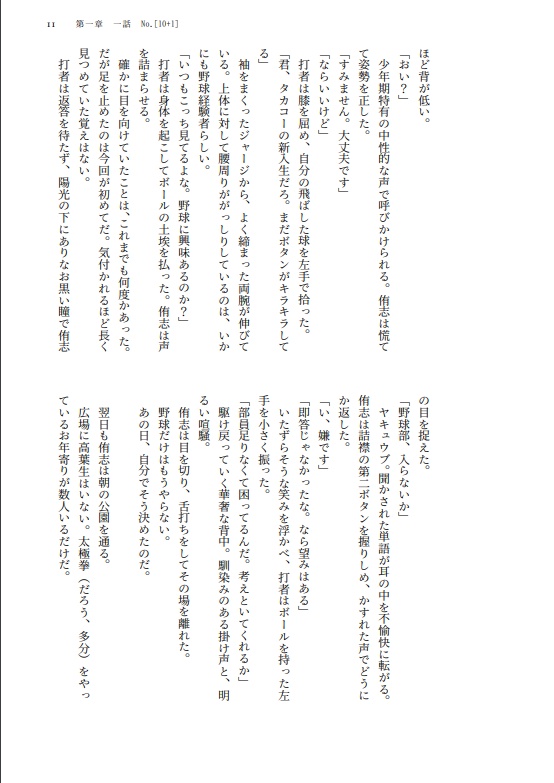 11　第一章　一話　No.[10+1]

ほど背が低い。
「おい？」
少年期特有の中性的な声で呼びかけられる。侑志は慌てて姿勢を正した。
「すみません。大丈夫です」
「ならいいけど」
打者は膝を屈め、自分の飛ばした球を左手で拾った。
「君、タカコーの新入生だろ。まだボタンがキラキラしてる」
袖をまくったジャージから、よく締まった両腕が伸びている。上体に対して腰周りががっしりしているのは、いかにも野球経験者らしい。
「いつもこっち見てるよな。野球に興味あるのか？」
打者は身体を起こしてボールの土埃を払った。侑志は声を詰まらせる。
確かに目を向けていたことは、これまでも何度かあった。だが足を止めたのは今回が初めてだ。気付かれるほど長く見つめていた覚えはない。
打者は返答を待たず、陽光の下にありなお黒い瞳で侑志の目を捉えた。
「野球部、入らないか」
ヤキュウブ。聞かされた単語が耳の中を不愉快に転がる。侑志は詰襟の第二ボタンを握りしめ、かすれた声でどうにか返した。
「い、嫌です」
「即答じゃなかったな。なら望みはある」
いたずらそうな笑みを浮かべ、打者はボールを持った左手を小さく振った。
「部員足りなくて困ってるんだ。考えといてくれるか」
駆け戻っていく華奢な背中。馴染みのある掛け声と、明るい喧騒。
侑志は目を切り、舌打ちをしてその場を離れた。
野球だけはもうやらない。
あの日、自分でそう決めたのだ。
翌日も侑志は朝の公園を通る。
広場に高葉生はいない。太極拳（だろう、多分）をやっているお年寄りが数人いるだけだ。